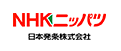 NHKニッパツ
日本発条株式会社